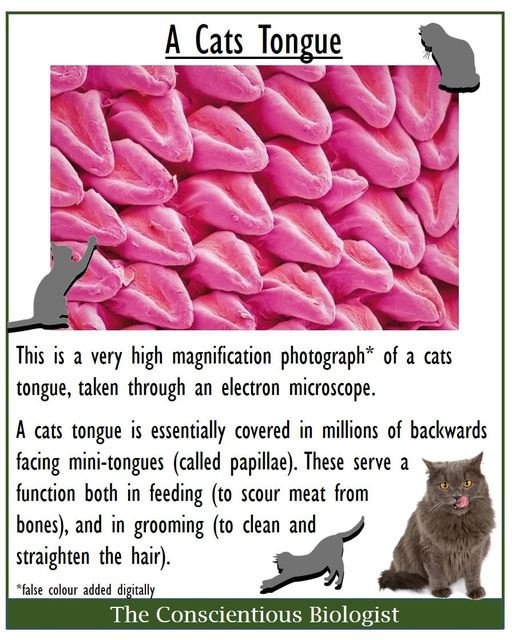 A Cats Tongue

This is a very high magnification photograph* of a cats tongue, taken through an electron microscope.

A cats tongue is essentially covered in millions of backwards facing mini-tongues (called papillae). These serve a function both in feeding (to scour meat from bones), and in grooming (to clean and straighten the hair).

*false colour added digitally

The Conscientious Biologist